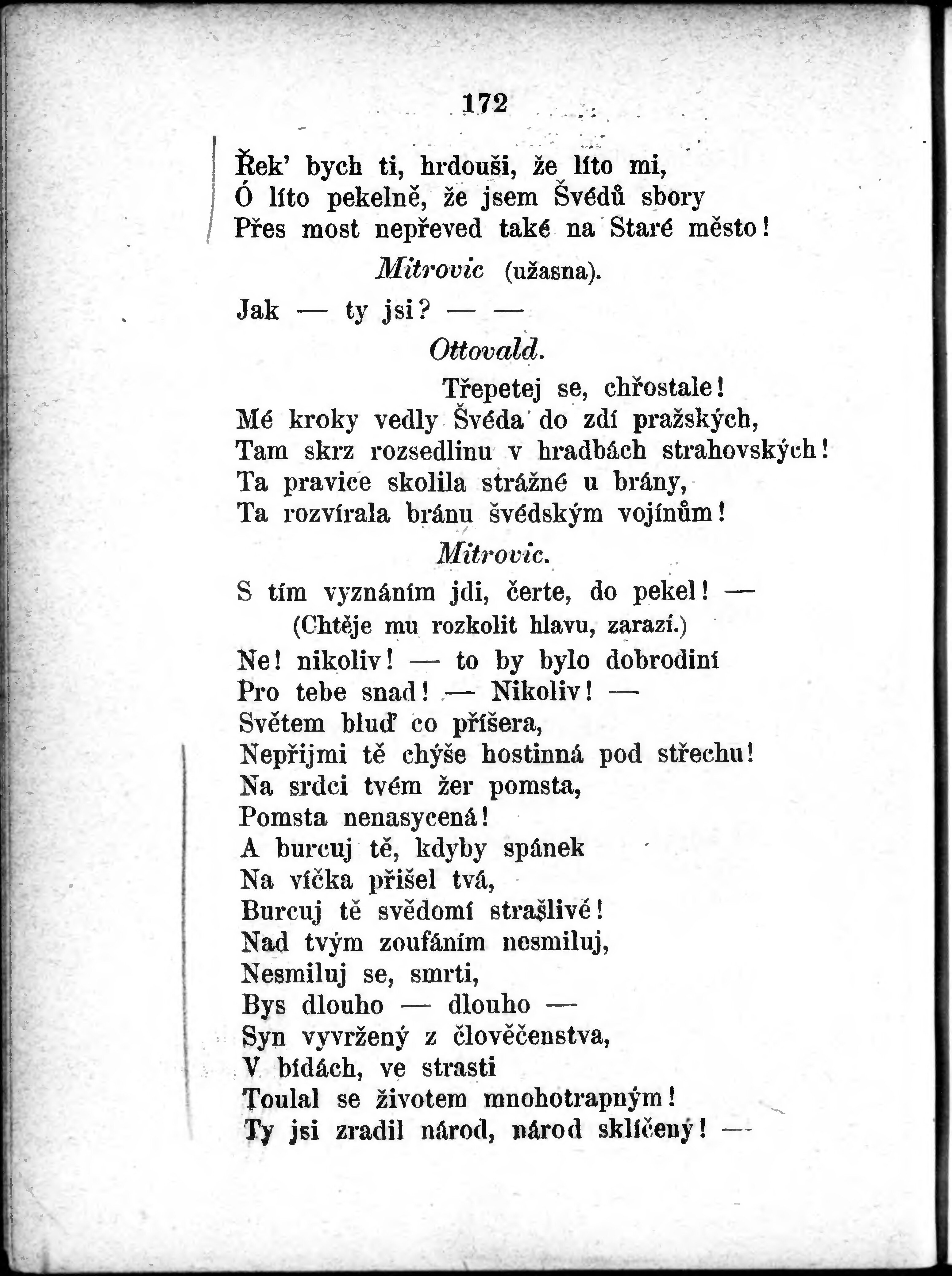 172

Řek' bych ti, hrdouši, že líto mi,
Ó líto pekelně, že jsem Švédů sbory
Přes most nepřeved také na Staré město!

Mitrovic (užasna).

Jak — ty jsi? — —

Ottovald.

Třepetej se, chřostale!
Mé kroky vedly Švéda do zdí pražských,
Tam skrz rozsedlinu v hradbách strahovských!
Ta pravice skolila strážné u brány,
Ta rozvírala bránu švédským vojínům!

Mitrovic.

S tím vyznáním jdi, čerte, do pekel! —
(Chtěje mu rozkolit hlavu, zarazí.)
Ne! nikoliv! — to by bylo dobrodiní
Pro tebe snad! — Nikoliv! —
Světem bluď co příšera,
Nepřijmi tě chýše hostinná pod střechu!
Na srdci tvém žer pomsta,
Pomsta nenasycená!
A burcuj tě, kdyby spánek
Na víčka přišel tvá,
Burcuj tě svědomí strašlivé!
Nad tvým zoufáním nesmiluj,
Nesmiluj se, smrti,
Bys dlouho — dlouho —
Syn vyvržený z člověčenstva,
V bídách, ve strasti
Toulal se životem mnohotrapným!
Ty jsi zradil národ, národ sklíčený! —